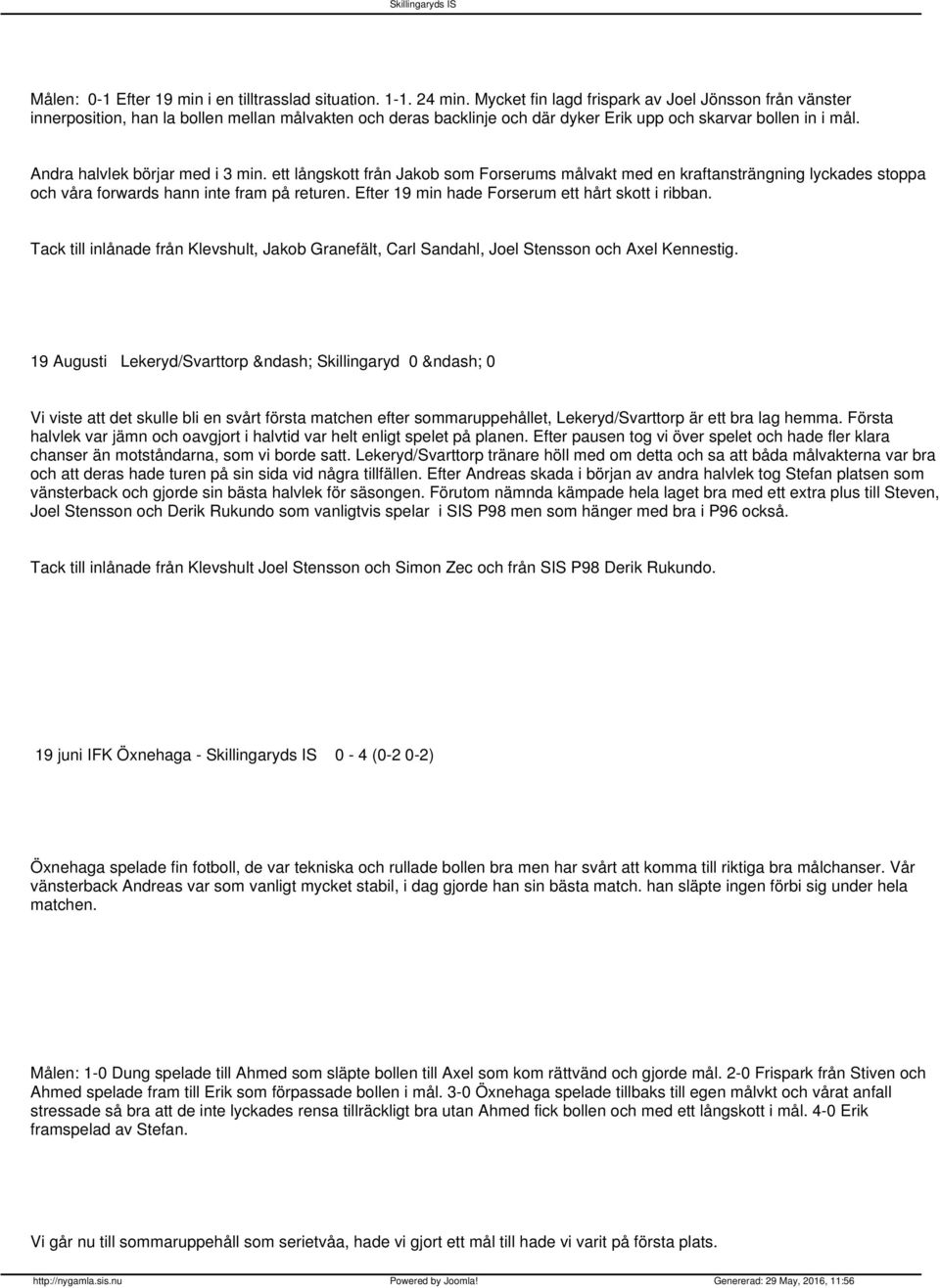 Skillingaryds IS

Målen: 0-1 Efter 19 min i en tilltrasslad situation. 1-1. 24 min. Mycket fin lagd frispark av Joel Jönsson från vänster innerposition, han la bollen mellan målvakten och deras backlinje och där dyker Erik upp och skarvar bollen in i mål.

Andra halvlek börjar med i 3 min. ett långskott från Jakob som Forserums målvakt med en kraftansträngning lyckades stoppa och våra forwards hann inte fram på returen. Efter 19 min hade Forserum ett hårt skott i ribban.

Tack till inlånade från Klevshult, Jakob Granefält, Carl Sandahl, Joel Stensson och Axel Kennestig.

19 Augusti Lekeryd/Svarttorp &ndash; Skillingaryd 0 &ndash; 0

Vi viste att det skulle bli en svårt första matchen efter sommaruppehållet, Lekeryd/Svarttorp är ett bra lag hemma. Första halvlek var jämn och oavgjort i halvtid var helt enligt spelet på planen. Efter pausen tog vi över spelet och hade fler klara chanser än motståndarna, som vi borde satt. Lekeryd/Svarttorp tränare höll med om detta och sa att båda målvakterna var bra och att deras hade turen på sin sida vid några tillfällen. Efter Andreas skada i början av andra halvlek tog Stefan platsen som vänsterback och gjorde sin bästa halvlek för säsongen. Förutom nämnda kämpade hela laget bra med ett extra plus till Steven, Joel Stensson och Derik Rukundo som vanligtvis spelar i SIS P98 men som hänger med bra i P96 också.

Tack till inlånade från Klevshult Joel Stensson och Simon Zec och från SIS P98 Derik Rukundo.

19 juni IFK Öxnehaga - Skillingaryds IS 0 - 4 (0-2 0-2)

Öxnehaga spelade fin fotboll, de var tekniska och rullade bollen bra men har svårt att komma till riktiga bra målchanser. Vår vänsterback Andreas var som vanligt mycket stabil, i dag gjorde han sin bästa match. han släpte ingen förbi sig under hela matchen.

Målen: 1-0 Dung spelade till Ahmed som släpte bollen till Axel som kom rättvänd och gjorde mål. 2-0 Frispark från Stiven och Ahmed spelade fram till Erik som förpassade bollen i mål. 3-0 Öxnehaga spelade tillbaks till egen målvkt och vårat anfall stressade så bra att de inte lyckades rensa tillräckligt bra utan Ahmed fick bollen och med ett långskott i mål. 4-0 Erik framspelad av Stefan.

Vi går nu till sommaruppehåll som serietvåa, hade vi gjort ett mål till hade vi varit på första plats.

http://nygamla.sis.nu Powered by Joomla! Genererad: 29 May, 2016, 11:56